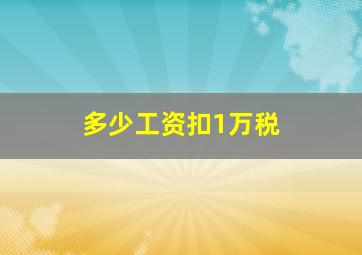 多少工资扣1万税